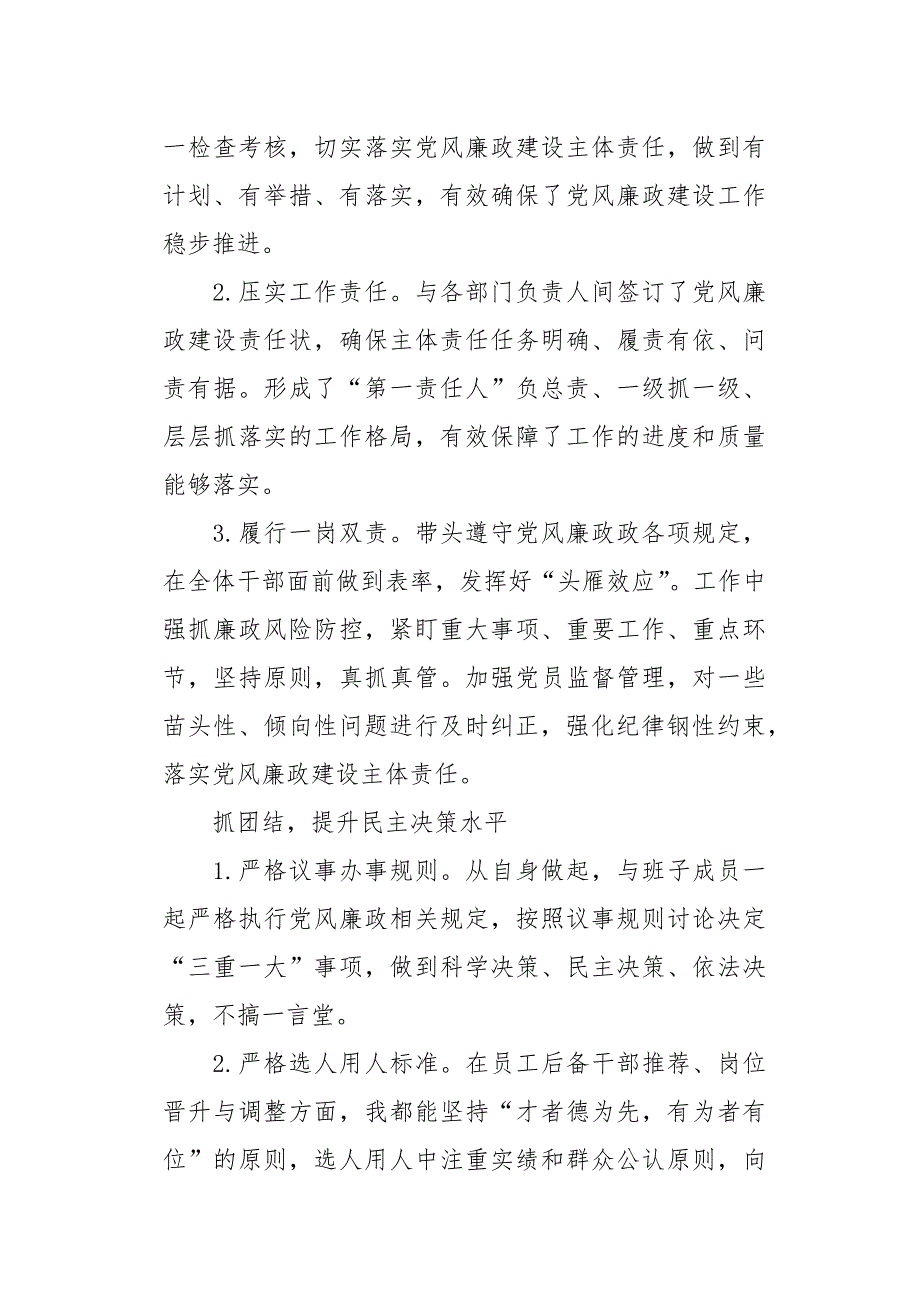 一检查考核，切实落实党风廉政建设主体责任，做到有计划、有举措、有落实，有效确保了党风廉政建设工作稳步推进。

2.压实工作责任。与各部门负责人间签订了党风廉政建设责任状，确保主体责任任务明确、履责有依、问责有据。形成了“第一责任人”负总责、一级抓一级、层层抓落实的工作格局，有效保障了工作的进度和质量能够落实。

3.履行一岗双责。带头遵守党风廉政政各项规定，在全体干部面前做到表率，发挥好“头雁效应”。工作中强抓廉政风险防控，紧盯重大事项、重要工作、重点环节，坚持原则，真抓真管。加强党员监督管理，对一些苗头性、倾向性问题进行及时纠正，强化纪律钢性约束，落实党风廉政建设主体责任。

抓团结，提升民主决策水平

1.严格议事办事规则。从自身做起，与班子成员一起严格执行党风廉政相关规定，按照议事规则讨论决定“三重一大”事项，做到科学决策、民主决策、依法决策，不搞一言堂。

2.严格选人用人标准。在员工后备干部推荐、岗位晋升与调整方面，我都能坚持“才者德为先，有为者有位”的原则，选人用人中注重实绩和群众公认原则，向